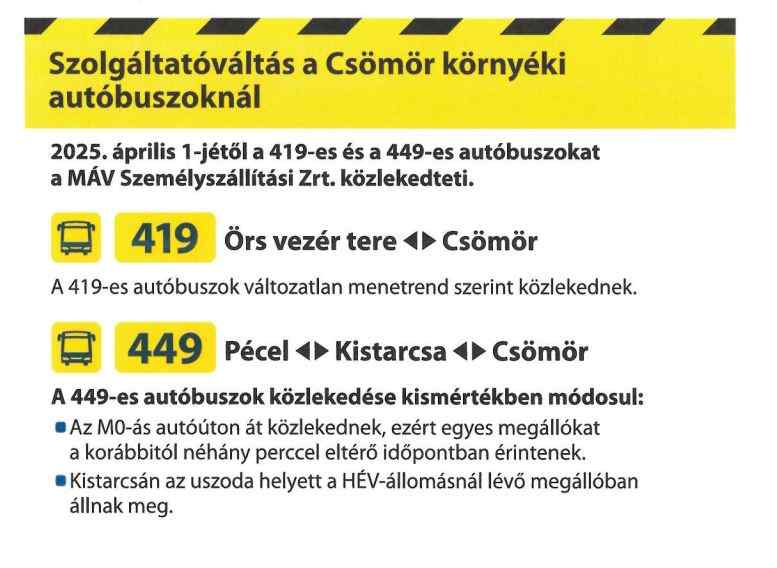 Szolgáltatóváltás a Csömör környéki autóbuszoknál

2025. április 1-jétől a 419-es és a 449-es autóbuszokat a MÁV Személyszállítási Zrt. közlekedteti.

419 Örs vezér tere ◀▶ Csömör

A 419-es autóbuszok változatlan menetrend szerint közlekednek.

449 Pécel ◀▶ Kistarcsa ◀▶ Csömör

A 449-es autóbuszok közlekedése kismértékben módosul:
• Az M0-ás autóúton át közlekednek, ezért egyes megállókat a korábbitól néhány perccel eltérő időpontban érintenek.
• Kistarcsán az uszoda helyett a HÉV-állomásnál lévő megállóban állnak meg.